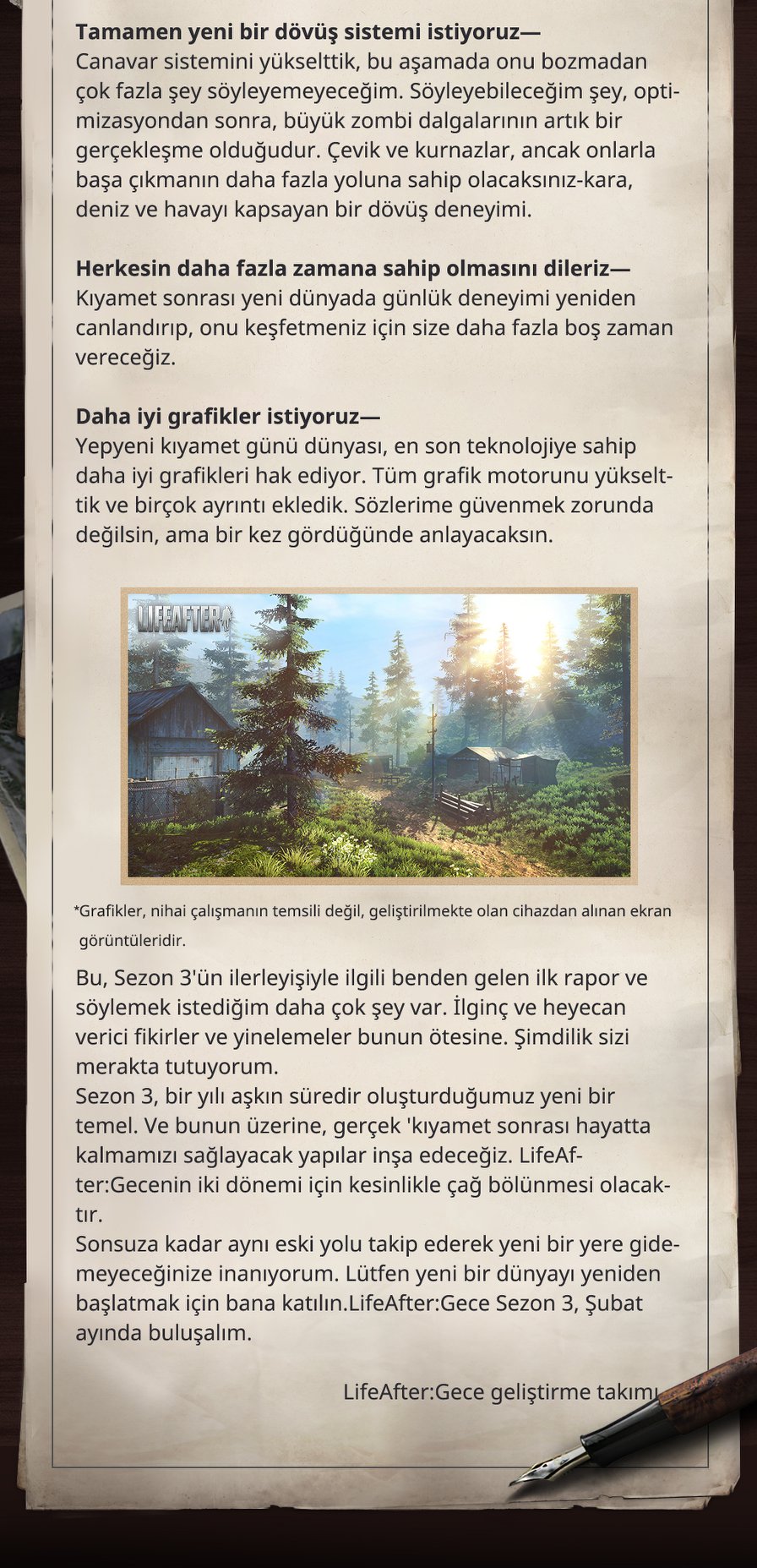 **Tamamen yeni bir dövüş sistemi istiyoruz—**
Canavar sistemini yükselttik, bu aşamada onu bozmadan çok fazla şey söyleyemeyeceğim. Söyleyebileceğim şey, optimizasyondan sonra, büyük zombi dalgalarının artık bir gerçekleşme olduğudur. Çevik ve kurnazlar, ancak onlarla başa çıkmanın daha fazla yoluna sahip olacaksınız-kara, deniz ve havayı kapsayan bir dövüş deneyimi.

**Herkesin daha fazla zamana sahip olmasını dileriz—**
Kıyamet sonrası yeni dünyada günlük deneyimi yeniden canlandırıp, onu keşfetmeniz için size daha fazla boş zaman vereceğiz.

**Daha iyi grafikler istiyoruz—**
Yepyeni kıyamet günü dünyası, en son teknolojiye sahip daha iyi grafikleri hak ediyor. Tüm grafik motorunu yükselttik ve birçok ayrıntı ekledik. Sözlerime güvenmek zorunda değilsin, ama bir kez gördüğünde anlayacaksın.

LIFEAFTER

*Grafikler, nihai çalışmanın temsili değil, geliştirilmekte olan cihazdan alınan ekran görüntüleridir.

Bu, Sezon 3'ün ilerleyişiyle ilgili benden gelen ilk rapor ve söylemek istediğim daha çok şey var. İlginç ve heyecan verici fikirler ve yinelemeler bunun ötesine. Şimdilik sizi merakta tutuyorum.
Sezon 3, bir yılı aşkın süredir oluşturduğumuz yeni bir temel. Ve bunun üzerine, gerçek 'kıyamet sonrası hayatta kalmamızı sağlayacak yapılar inşa edeceğiz. LifeAfter:Gecenin iki dönemi için kesinlikle çağ bölünmesi olacaktır.
Sonsuza kadar aynı eski yolu takip ederek yeni bir yere gidemeyeceğinize inanıyorum. Lütfen yeni bir dünyayı yeniden başlatmak için bana katılın.LifeAfter:Gece Sezon 3, Şubat ayında buluşalım.

LifeAfter:Gece geliştirme takımı